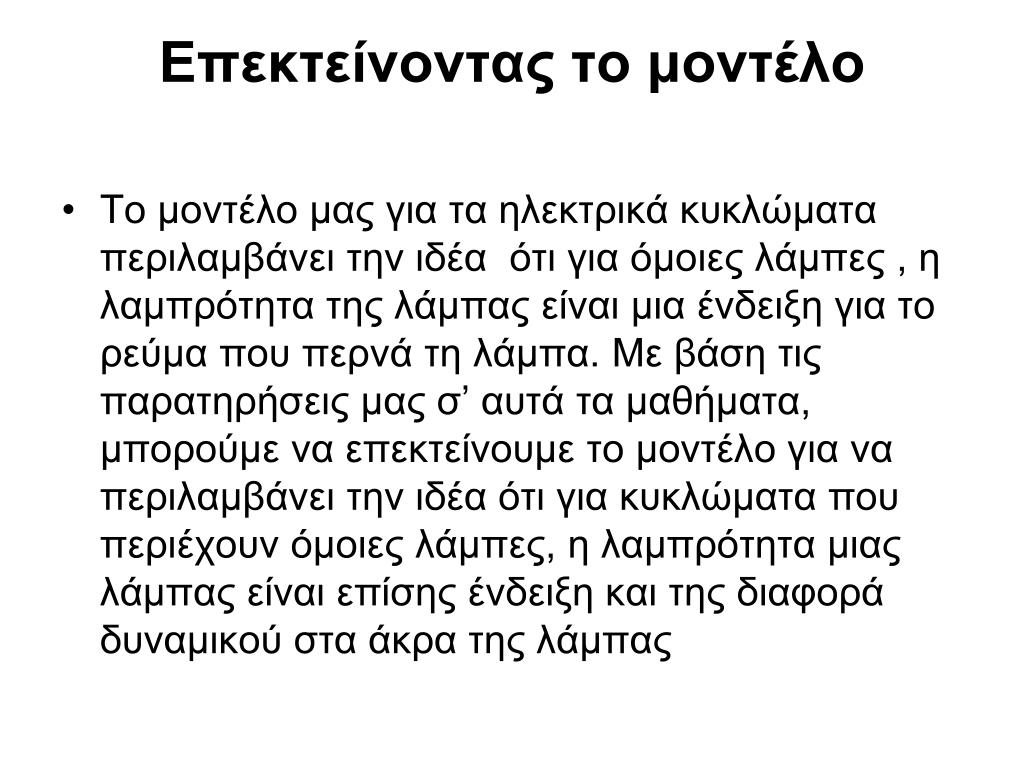 Επεκτείνοντας το μοντέλο

• Το μοντέλο μας για τα ηλεκτρικά κυκλώματα περιλαμβάνει την ιδέα ότι για όμοιες λάμπες , η λαμπρότητα της λάμπας είναι μια ένδειξη για το ρεύμα που περνά τη λάμπα. Με βάση τις παρατηρήσεις μας σ’ αυτά τα μαθήματα, μπορούμε να επεκτείνουμε το μοντέλο για να περιλαμβάνει την ιδέα ότι για κυκλώματα που περιέχουν όμοιες λάμπες, η λαμπρότητα μιας λάμπας είναι επίσης ένδειξη και της διαφορά δυναμικού στα άκρα της λάμπας